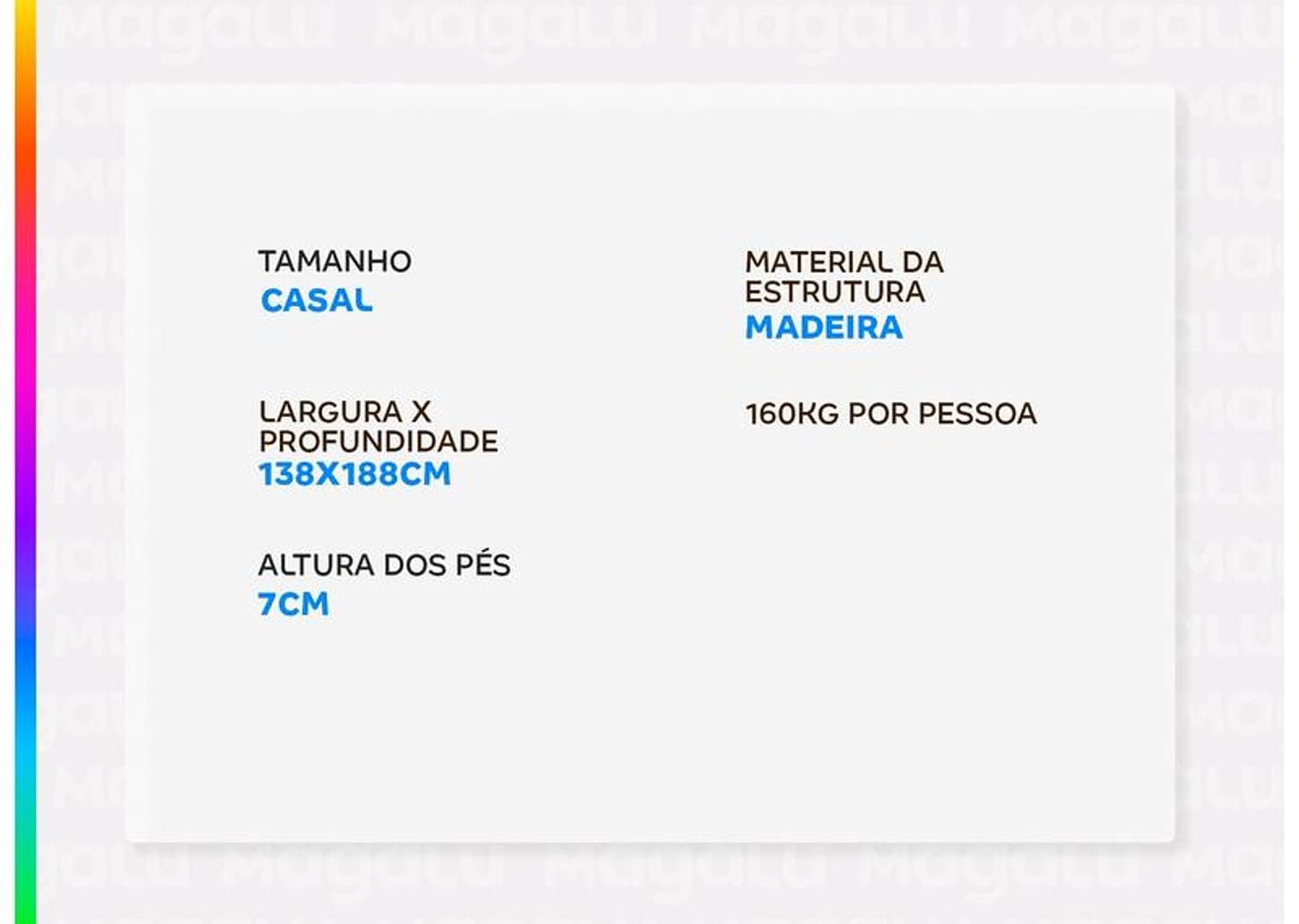 TAMANHO
CASAL

LARGURA X PROFUNDIDADE
138X188CM

ALTURA DOS PÉS
7CM

MATERIAL DA ESTRUTURA
MADEIRA

160KG POR PESSOA

Magalu